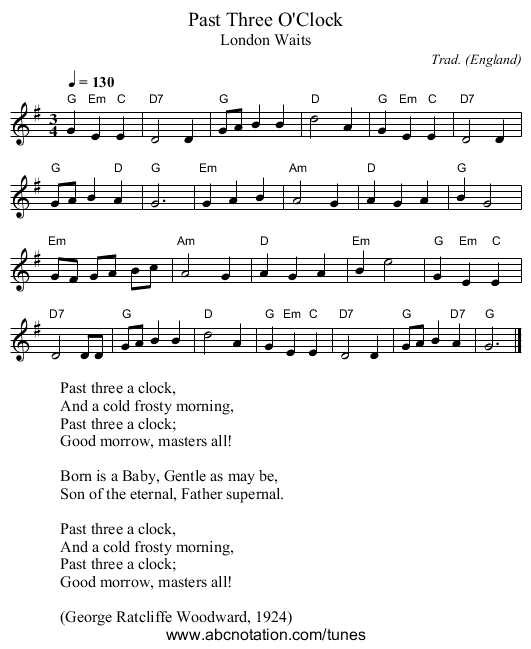 Past Three O'Clock
London Waits

Trad. (England)

♩ = 130

G Em C D7 G D G Em C D7

G D G Em Am D G

Em Am D Em G Em C

D7 G D G Em C D7 G D7 G

Past three a clock,
And a cold frosty morning,
Past three a clock;
Good morrow, masters all!

Born is a Baby, Gentle as may be,
Son of the eternal, Father supernal.

Past three a clock,
And a cold frosty morning,
Past three a clock;
Good morrow, masters all!

(George Ratcliffe Woodward, 1924)
www.abcnotation.com/tunes